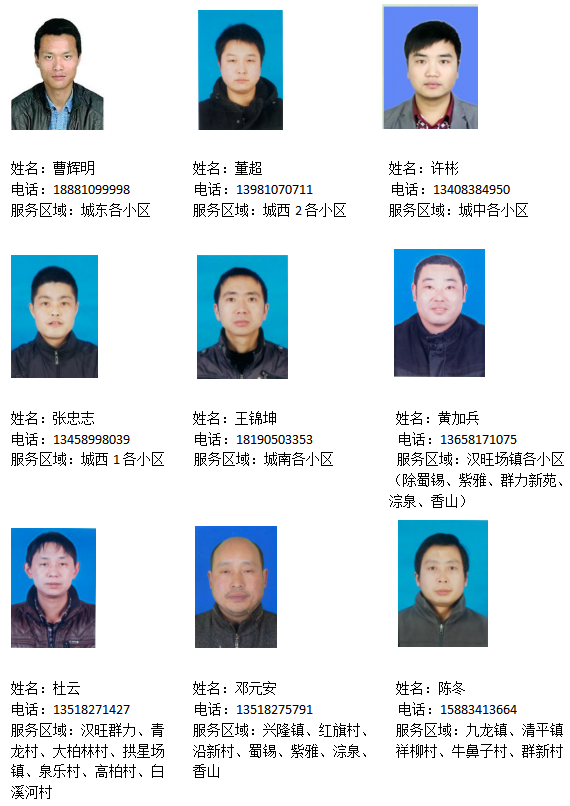 姓名：曹辉明
电话：18881099998
服务区域：城东各小区

姓名：董超
电话：13981070711
服务区域：城西2各小区

姓名：许彬
电话：13408384950
服务区域：城中各小区

姓名：张忠志
电话：13458998039
服务区域：城西1各小区

姓名：王锦坤
电话：18190503353
服务区域：城南各小区

姓名：黄加兵
电话：13658171075
服务区域：汉旺场镇各小区（除蜀锡、紫雅、群力新苑、淙泉、香山）

姓名：杜云
电话：13518271427
服务区域：汉旺群力、青龙村、大柏林村、拱星场镇、泉乐村、高柏村、白溪河村

姓名：邓元安
电话：13518275791
服务区域：兴隆镇、红旗村、沿新村、蜀锡、紫雅、淙泉、香山

姓名：陈冬
电话：15883413664
服务区域：九龙镇、清平镇祥柳村、牛鼻子村、群新村